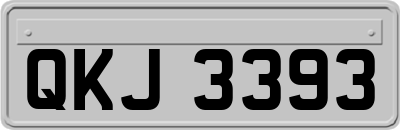 QKJ 3393